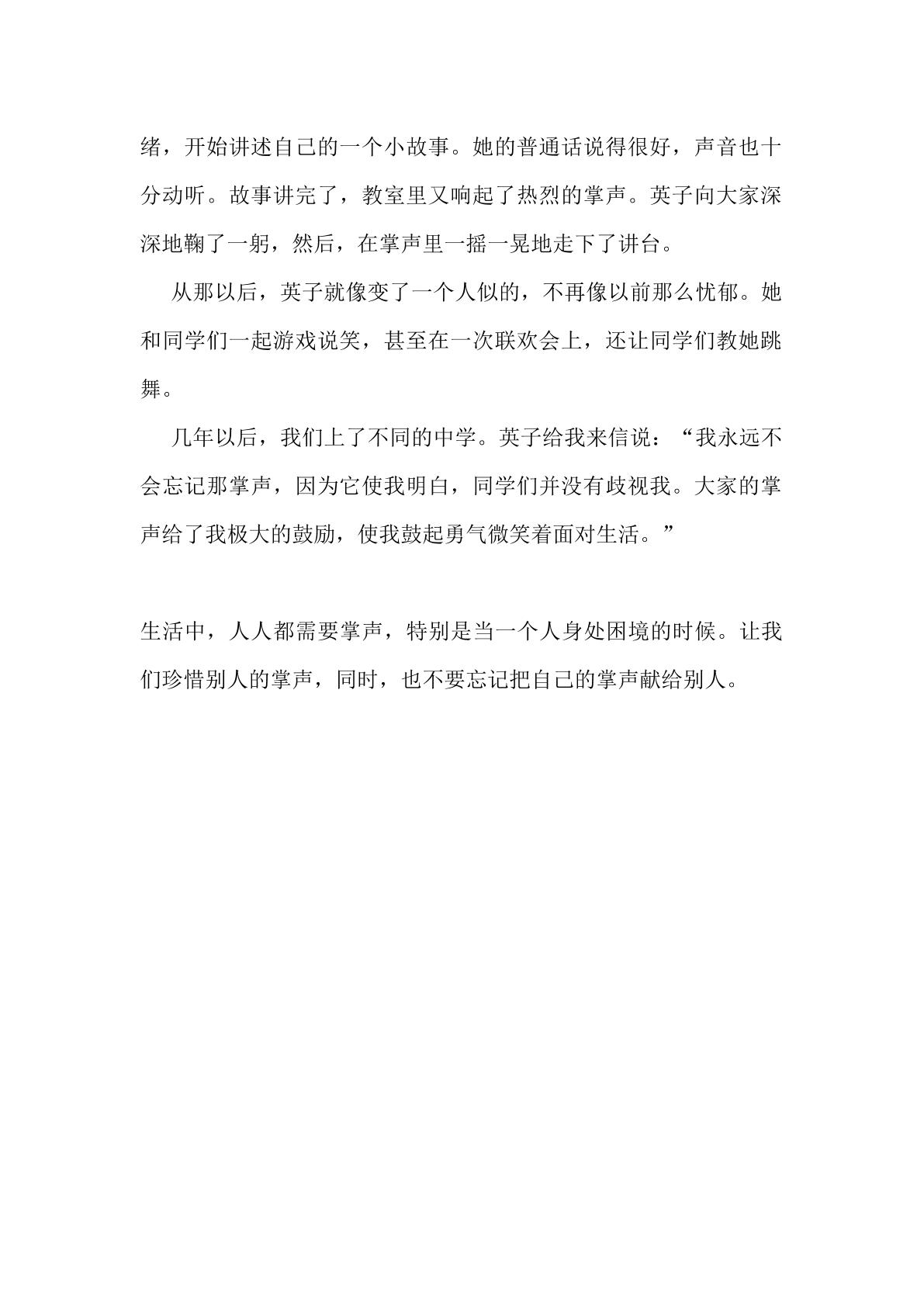 绪，开始讲述自己的一个小故事。她的普通话说得很好，声音也十分动听。故事讲完了，教室里又响起了热烈的掌声。英子向大家深深地鞠了一躬，然后，在掌声里一摇一晃地走下了讲台。

从那以后，英子就像变了一个人似的，不再像以前那么忧郁。她和同学们一起游戏说笑，甚至在一次联欢会上，还让同学们教她跳舞。

几年以后，我们上了不同的中学。英子给我来信说：“我永远不会忘记那掌声，因为它使我明白，同学们并没有歧视我。大家的掌声给了我极大的鼓励，使我鼓起勇气微笑着面对生活。”

生活中，人人都需要掌声，特别是当一个人身处困境的时候。让我们珍惜别人的掌声，同时，也不要忘记把自己的掌声献给别人。